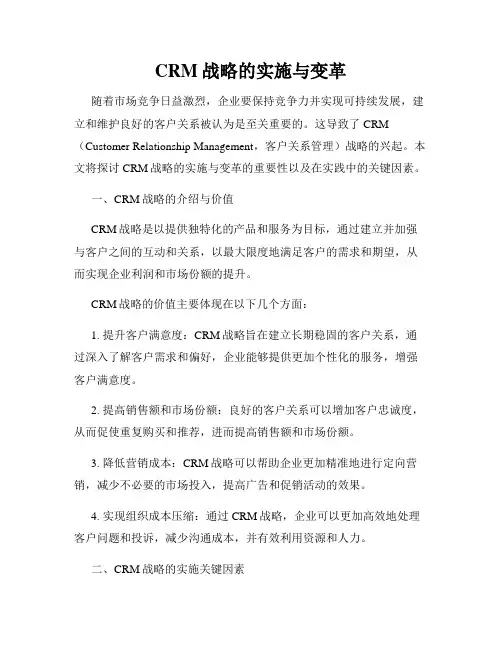 CRM 战略的实施与变革

随着市场竞争日益激烈，企业要保持竞争力并实现可持续发展，建立和维护良好的客户关系被认为是至关重要的。这导致了 CRM（Customer Relationship Management，客户关系管理）战略的兴起。本文将探讨 CRM 战略的实施与变革的重要性以及在实践中的关键因素。

一、CRM 战略的介绍与价值

CRM 战略是以提供独特化的产品和服务为目标，通过建立并加强与客户之间的互动和关系，以最大限度地满足客户的需求和期望，从而实现企业利润和市场份额的提升。

CRM 战略的价值主要体现在以下几个方面：

1. 提升客户满意度：CRM 战略旨在建立长期稳固的客户关系，通过深入了解客户需求和偏好，企业能够提供更加个性化的服务，增强客户满意度。

2. 提高销售额和市场份额：良好的客户关系可以增加客户忠诚度，从而促使重复购买和推荐，进而提高销售额和市场份额。

3. 降低营销成本：CRM 战略可以帮助企业更加精准地进行定向营销，减少不必要的市场投入，提高广告和促销活动的效果。

4. 实现组织成本压缩：通过 CRM 战略，企业可以更加高效地处理客户问题和投诉，减少沟通成本，并有效利用资源和人力。

二、CRM 战略的实施关键因素